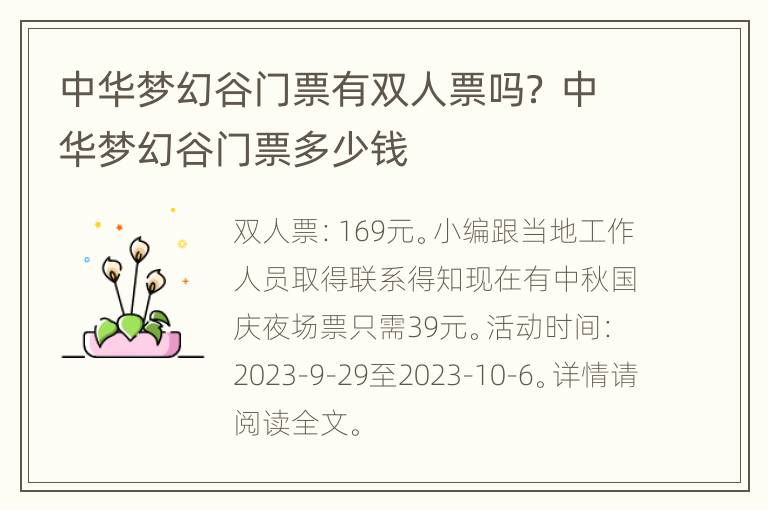 中华梦幻谷门票有双人票吗？中华梦幻谷门票多少钱

双人票：169元。小编跟当地工作人员取得联系得知现在有中秋国庆夜场票只需39元。活动时间：2023-9-29至2023-10-6。详情请阅读全文。